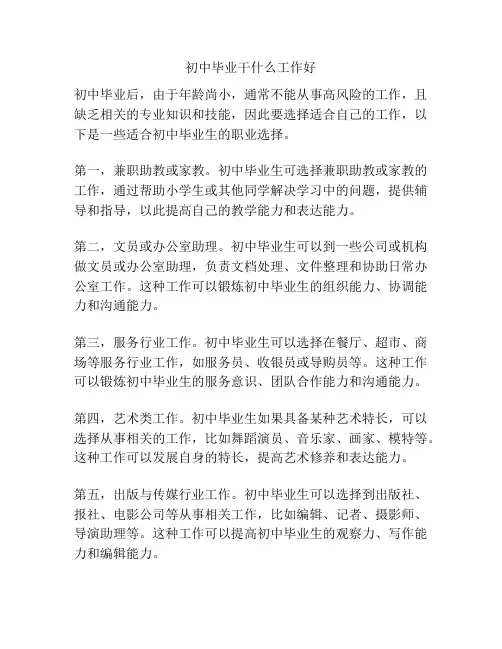 初中毕业干什么工作好

初中毕业后，由于年龄尚小，通常不能从事高风险的工作，且缺乏相关的专业知识和技能，因此要选择适合自己的工作，以下是一些适合初中毕业生的职业选择。

第一，兼职助教或家教。初中毕业生可选择兼职助教或家教的工作，通过帮助小学生或其他同学解决学习中的问题，提供辅导和指导，以此提高自己的教学能力和表达能力。

第二，文员或办公室助理。初中毕业生可以到一些公司或机构做文员或办公室助理，负责文档处理、文件整理和协助日常办公室工作。这种工作可以锻炼初中毕业生的组织能力、协调能力和沟通能力。

第三，服务行业工作。初中毕业生可以选择在餐厅、超市、商场等服务行业工作，如服务员、收银员或导购员等。这种工作可以锻炼初中毕业生的服务意识、团队合作能力和沟通能力。

第四，艺术类工作。初中毕业生如果具备某种艺术特长，可以选择从事相关的工作，比如舞蹈演员、音乐家、画家、模特等。这种工作可以发展自身的特长，提高艺术修养和表达能力。

第五，出版与传媒行业工作。初中毕业生可以选择到出版社、报社、电影公司等从事相关工作，比如编辑、记者、摄影师、导演助理等。这种工作可以提高初中毕业生的观察力、写作能力和编辑能力。